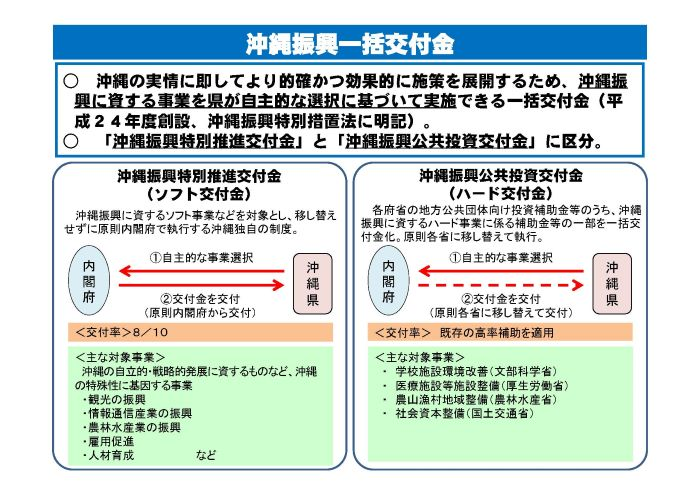 沖縄振興一括交付金

○ 沖縄の実情に即してより的確かつ効果的に施策を展開するため、沖縄振興に資する事業を県が自主的な選択に基づいて実施できる一括交付金（平成２４年度創設、沖縄振興特別措置法に明記）。

○ 「沖縄振興特別推進交付金」と「沖縄振興公共投資交付金」に区分。

沖縄振興特別推進交付金
（ソフト交付金）

沖縄振興に資するソフト事業などを対象とし、移し替えせずに原則内閣府で執行する沖縄独自の制度。

内閣府

①自主的な事業選択

②交付金を交付
（原則内閣府から交付）

沖縄県

＜交付率＞8／10

＜主な対象事業＞
沖縄の自立的・戦略的発展に資するものなど、沖縄の特殊性に基因する事業
・観光の振興
・情報通信産業の振興
・農林水産業の振興
・雇用促進
・人材育成 など

沖縄振興公共投資交付金
（ハード交付金）

各府省の地方公共団体向け投資補助金等のうち、沖縄振興に資するハード事業に係る補助金等の一部を一括交付金化。原則各省に移し替えて執行。

内閣府

①自主的な事業選択

②交付金を交付
（原則各省に移し替えて交付）

沖縄県

＜交付率＞ 既存の高率補助を適用

＜主な対象事業＞
・ 学校施設環境改善（文部科学省）
・ 医療施設等施設整備（厚生労働省）
・ 農山漁村地域整備（農林水産省）
・ 社会資本整備（国土交通省）